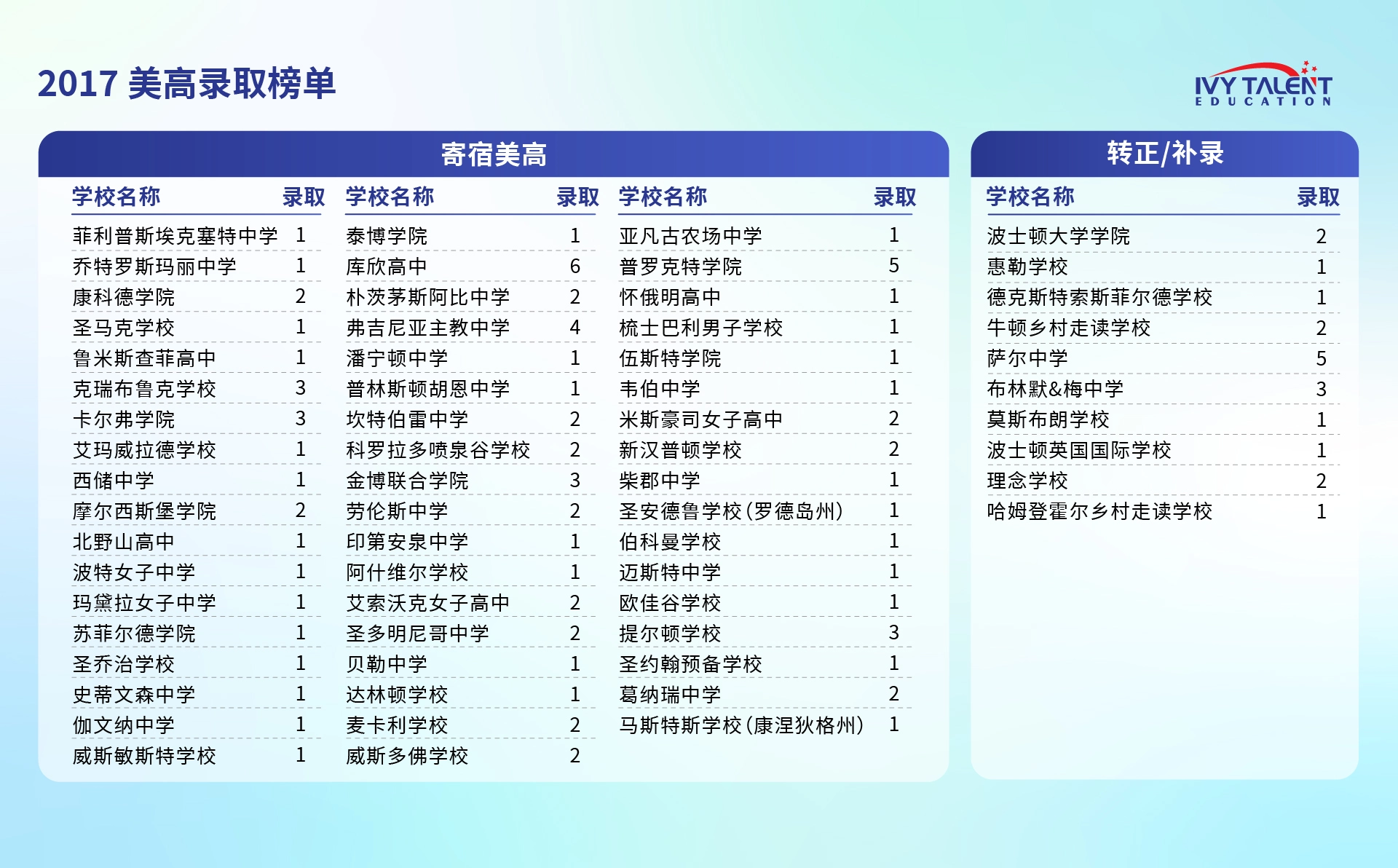 2017 美高录取榜单

IVY TALENT EDUCATION

寄宿美高

| 学校名称 | 录取 |
|---|---|
| 菲利普斯埃克塞特中学 | 1 |
| 乔特罗斯玛丽中学 | 1 |
| 康科德学院 | 2 |
| 圣马克学校 | 1 |
| 鲁米斯查菲高中 | 1 |
| 克瑞布鲁克学校 | 3 |
| 卡尔弗学院 | 3 |
| 艾玛威拉德学校 | 1 |
| 西储中学 | 1 |
| 摩尔西斯堡学院 | 2 |
| 北野山高中 | 1 |
| 波特女子中学 | 1 |
| 玛黛拉女子中学 | 1 |
| 苏菲尔德学院 | 1 |
| 圣乔治学校 | 1 |
| 史蒂文森中学 | 1 |
| 伽文纳中学 | 1 |
| 威斯敏斯特学校 | 1 |

| 学校名称 | 录取 |
|---|---|
| 泰博学院 | 1 |
| 库欣高中 | 6 |
| 朴茨茅斯阿比中学 | 2 |
| 弗吉尼亚主教中学 | 4 |
| 潘宁顿中学 | 1 |
| 普林斯顿胡恩中学 | 1 |
| 坎特伯雷中学 | 2 |
| 科罗拉多喷泉谷学校 | 2 |
| 金博联合学院 | 3 |
| 劳伦斯中学 | 2 |
| 印第安泉中学 | 1 |
| 阿什维尔学校 | 1 |
| 艾索沃克女子高中 | 2 |
| 圣多明尼哥中学 | 2 |
| 贝勒中学 | 1 |
| 达林顿学校 | 1 |
| 麦卡利学校 | 2 |
| 威斯多佛学校 | 2 |

| 学校名称 | 录取 |
|---|---|
| 亚凡古农场中学 | 1 |
| 普罗克特学院 | 5 |
| 怀俄明高中 | 1 |
| 梳士巴利男子学校 | 1 |
| 伍斯特学院 | 1 |
| 韦伯中学 | 1 |
| 米斯豪司女子高中 | 2 |
| 新汉普顿学校 | 2 |
| 柴郡中学 | 1 |
| 圣安德鲁学校(罗德岛州) | 1 |
| 伯科曼学校 | 1 |
| 迈斯特中学 | 1 |
| 欧佳谷学校 | 1 |
| 提尔顿学校 | 3 |
| 圣约翰预备学校 | 1 |
| 葛纳瑞中学 | 2 |
| 马斯特斯学校(康涅狄格州) | 1 |

转正/补录

| 学校名称 | 录取 |
|---|---|
| 波士顿大学学院 | 2 |
| 惠勒学校 | 1 |
| 德克斯特索斯菲尔德学校 | 1 |
| 牛顿乡村走读学校 | 2 |
| 萨尔中学 | 5 |
| 布林默&梅中学 | 3 |
| 莫斯布朗学校 | 1 |
| 波士顿英国国际学校 | 1 |
| 理念学校 | 2 |
| 哈姆登霍尔乡村走读学校 | 1 |